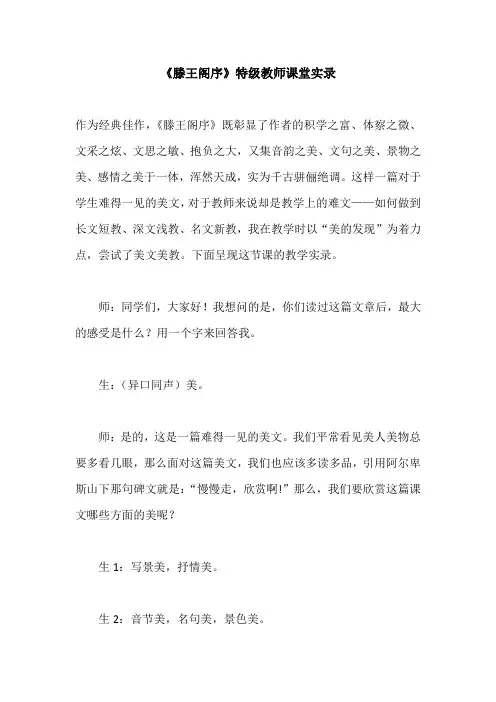 《滕王阁序》特级教师课堂实录

作为经典佳作，《滕王阁序》既彰显了作者的积学之富、体察之微、文采之炫、文思之敏、抱负之大，又集音韵之美、文句之美、景物之美、感情之美于一体，浑然天成，实为千古骈俪绝调。这样一篇对于学生难得一见的美文，对于教师来说却是教学上的难文——如何做到长文短教、深文浅教、名文新教，我在教学时以“美的发现”为着力点，尝试了美文美教。下面呈现这节课的教学实录。

师：同学们，大家好！我想问的是，你们读过这篇文章后，最大的感受是什么？用一个字来回答我。

生：（异口同声）美。

师：是的，这是一篇难得一见的美文。我们平常看见美人美物总要多看几眼，那么面对这篇美文，我们也应该多读多品，引用阿尔卑斯山下那句碑文就是：“慢慢走，欣赏啊!”那么，我们要欣赏这篇课文哪些方面的美呢？

生 1：写景美，抒情美。

生 2：音节美，名句美，景色美。